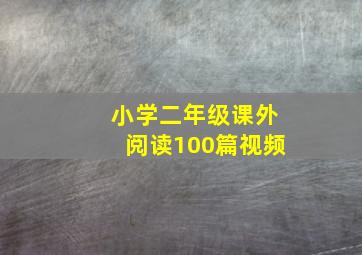 小学二年级课外阅读100篇视频